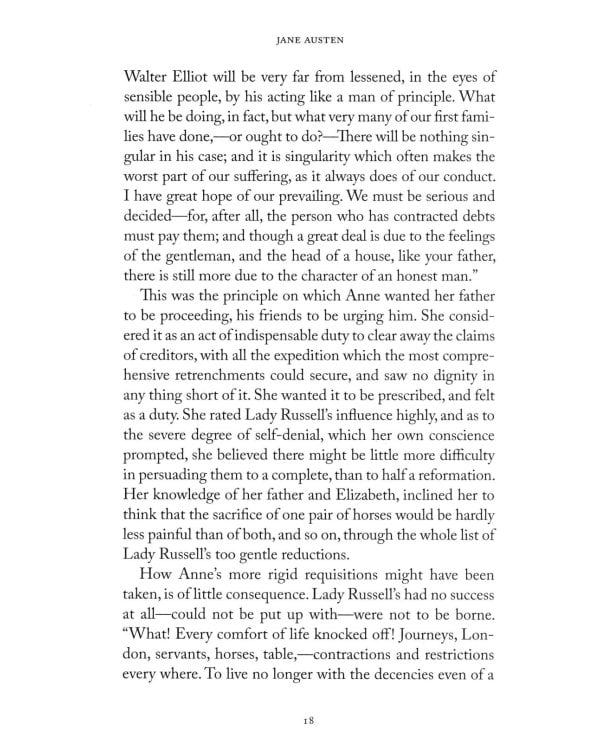 JANE AUSTEN

Walter Elliot will be very far from lessened, in the eyes of sensible people, by his acting like a man of principle. What will he be doing, in fact, but what very many of our first families have done,—or ought to do?—There will be nothing singular in his case; and it is singularity which often makes the worst part of our suffering, as it always does of our conduct. I have great hope of our prevailing. We must be serious and decided—for, after all, the person who has contracted debts must pay them; and though a great deal is due to the feelings of the gentleman, and the head of a house, like your father, there is still more due to the character of an honest man."

This was the principle on which Anne wanted her father to be proceeding, his friends to be urging him. She considered it as an act of indispensable duty to clear away the claims of creditors, with all the expedition which the most comprehensive retrenchments could secure, and saw no dignity in any thing short of it. She wanted it to be prescribed, and felt as a duty. She rated Lady Russell's influence highly, and as to the severe degree of self-denial, which her own conscience prompted, she believed there might be little more difficulty in persuading them to a complete, than to half a reformation. Her knowledge of her father and Elizabeth, inclined her to think that the sacrifice of one pair of horses would be hardly less painful than of both, and so on, through the whole list of Lady Russell's too gentle reductions.

How Anne's more rigid requisitions might have been taken, is of little consequence. Lady Russell's had no success at all—could not be put up with—were not to be borne. "What! Every comfort of life knocked off! Journeys, London, servants, horses, table,—contractions and restrictions every where. To live no longer with the decencies even of a

18